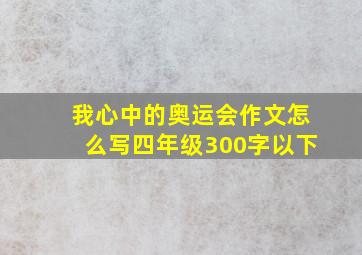 我心中的奥运会作文怎么写四年级300字以下